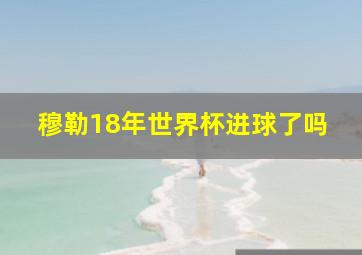 穆勒18年世界杯进球了吗